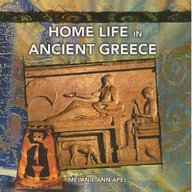 HOME LIFE IN ANCIENT GREECE

MELANIE ANN APEL